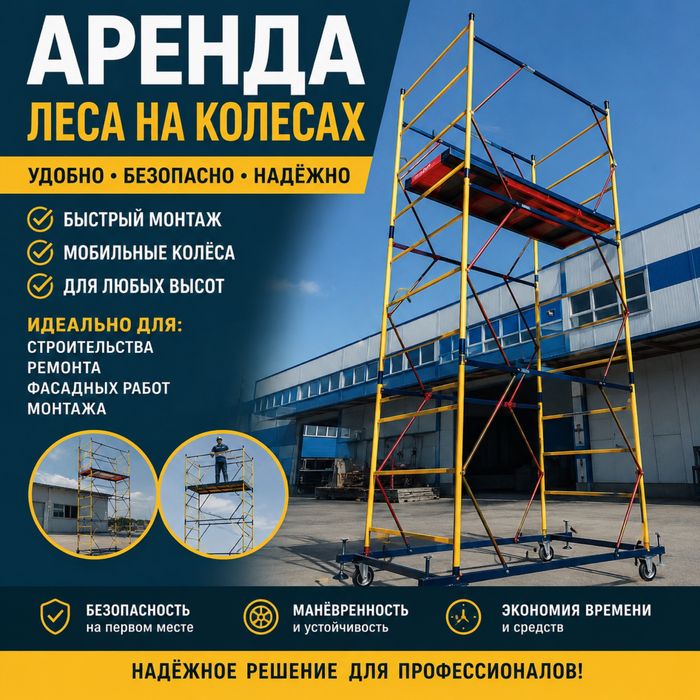 АРЕНДА
ЛЕСА НА КОЛЕСАХ

УДОБНО • БЕЗОПАСНО • НАДЁЖНО

БЫСТРЫЙ МОНТАЖ
МОБИЛЬНЫЕ КОЛЁСА
ДЛЯ ЛЮБЫХ ВЫСОТ

ИДЕАЛЬНО ДЛЯ:
СТРОИТЕЛЬСТВА
РЕМОНТА
ФАСАДНЫХ РАБОТ
МОНТАЖА

БЕЗОПАСНОСТЬ
на первом месте

МАНЁВРЕННОСТЬ
и устойчивость

ЭКОНОМИЯ ВРЕМЕНИ
и средств

НАДЁЖНОЕ РЕШЕНИЕ ДЛЯ ПРОФЕССИОНАЛОВ!